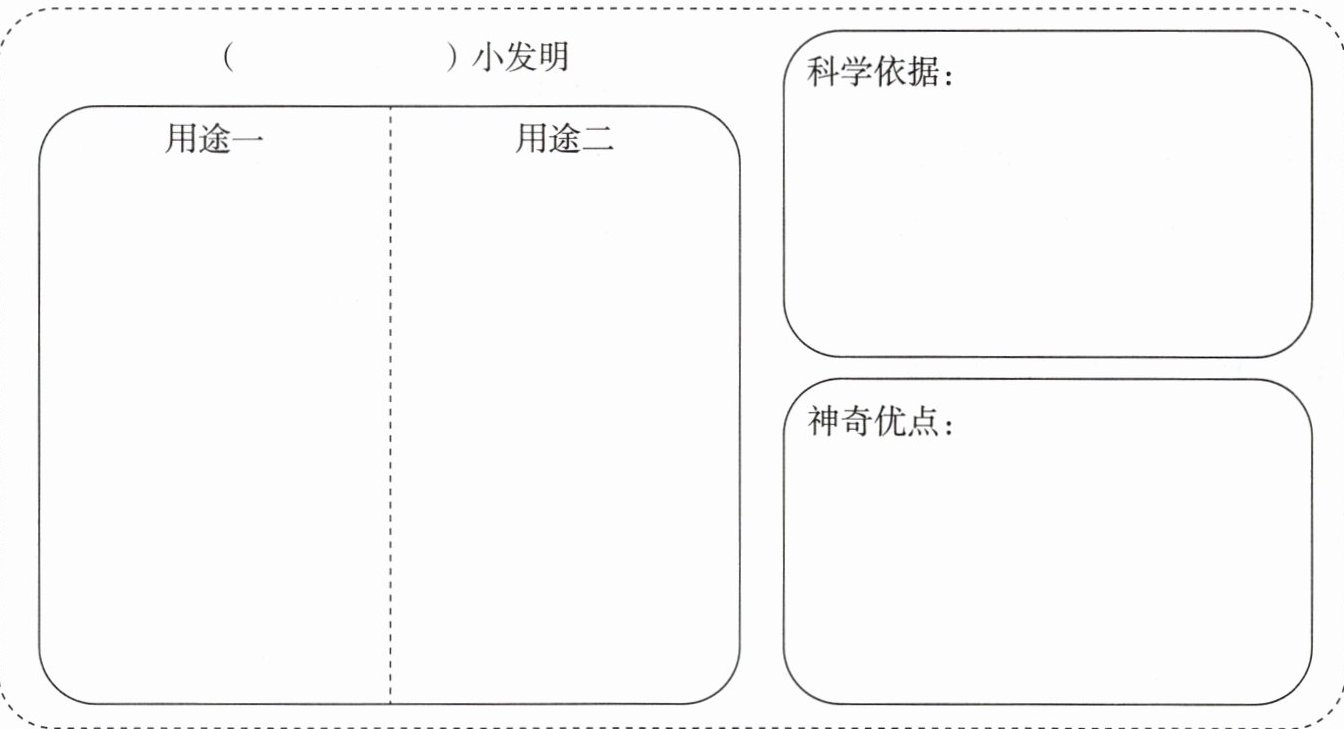 (　　　　)小发明

用途一

用途二

科学依据：

神奇优点：